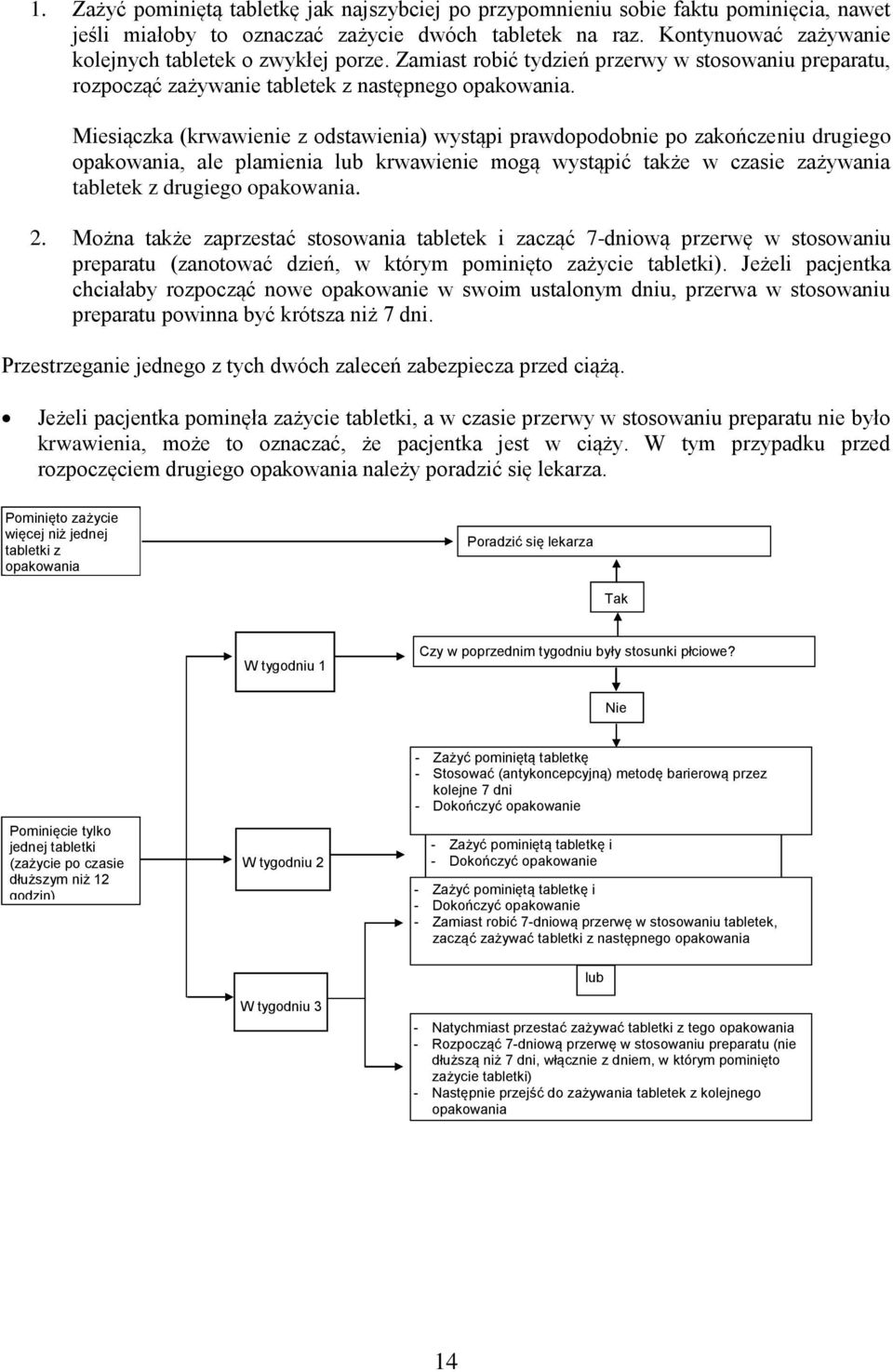 1. Zażyć pominiętą tabletkę jak najszybciej po przypomnieniu sobie faktu pominięcia, nawet jeśli miałoby to oznaczać zażycie dwóch tabletek na raz. Kontynuować zażywanie kolejnych tabletek o zwykłej porze. Zamiast robić tydzień przerwy w stosowaniu preparatu, rozpocząć zażywanie tabletek z następnego opakowania.

Miesiączka (krwawienie z odstawienia) wystąpi prawdopodobnie po zakończeniu drugiego opakowania, ale plamienia lub krwawienie mogą wystąpić także w czasie zażywania tabletek z drugiego opakowania.

2. Można także zaprzestać stosowania tabletek i zacząć 7-dniową przerwę w stosowaniu preparatu (zanotować dzień, w którym pominięto zażycie tabletki). Jeżeli pacjentka chciałaby rozpocząć nowe opakowanie w swoim ustalonym dniu, przerwa w stosowaniu preparatu powinna być krótsza niż 7 dni.

Przestrzeganie jednego z tych dwóch zaleceń zabezpiecza przed ciążą.

• Jeżeli pacjentka pominęła zażycie tabletki, a w czasie przerwy w stosowaniu preparatu nie było krwawienia, może to oznaczać, że pacjentka jest w ciąży. W tym przypadku przed rozpoczęciem drugiego opakowania należy poradzić się lekarza.

Pominięto zażycie więcej niż jednej tabletki z opakowania

Poradzić się lekarza

Tak

W tygodniu 1

Czy w poprzednim tygodniu były stosunki płciowe?

Nie

- Zażyć pominiętą tabletkę
- Stosować (antykoncepcyjną) metodę barierową przez kolejne 7 dni
- Dokończyć opakowanie

Pominięcie tylko jednej tabletki (zażycie po czasie dłuższym niż 12 godzin)

W tygodniu 2

- Zażyć pominiętą tabletkę i
- Dokończyć opakowanie

- Zażyć pominiętą tabletkę i
- Dokończyć opakowanie
- Zamiast robić 7-dniową przerwę w stosowaniu tabletek, zacząć zażywać tabletki z następnego opakowania

lub

W tygodniu 3

- Natychmiast przestać zażywać tabletki z tego opakowania
- Rozpocząć 7-dniową przerwę w stosowaniu preparatu (nie dłuższą niż 7 dni, włącznie z dniem, w którym pominięto zażycie tabletki)
- Następnie przejść do zażywania tabletek z kolejnego opakowania

14